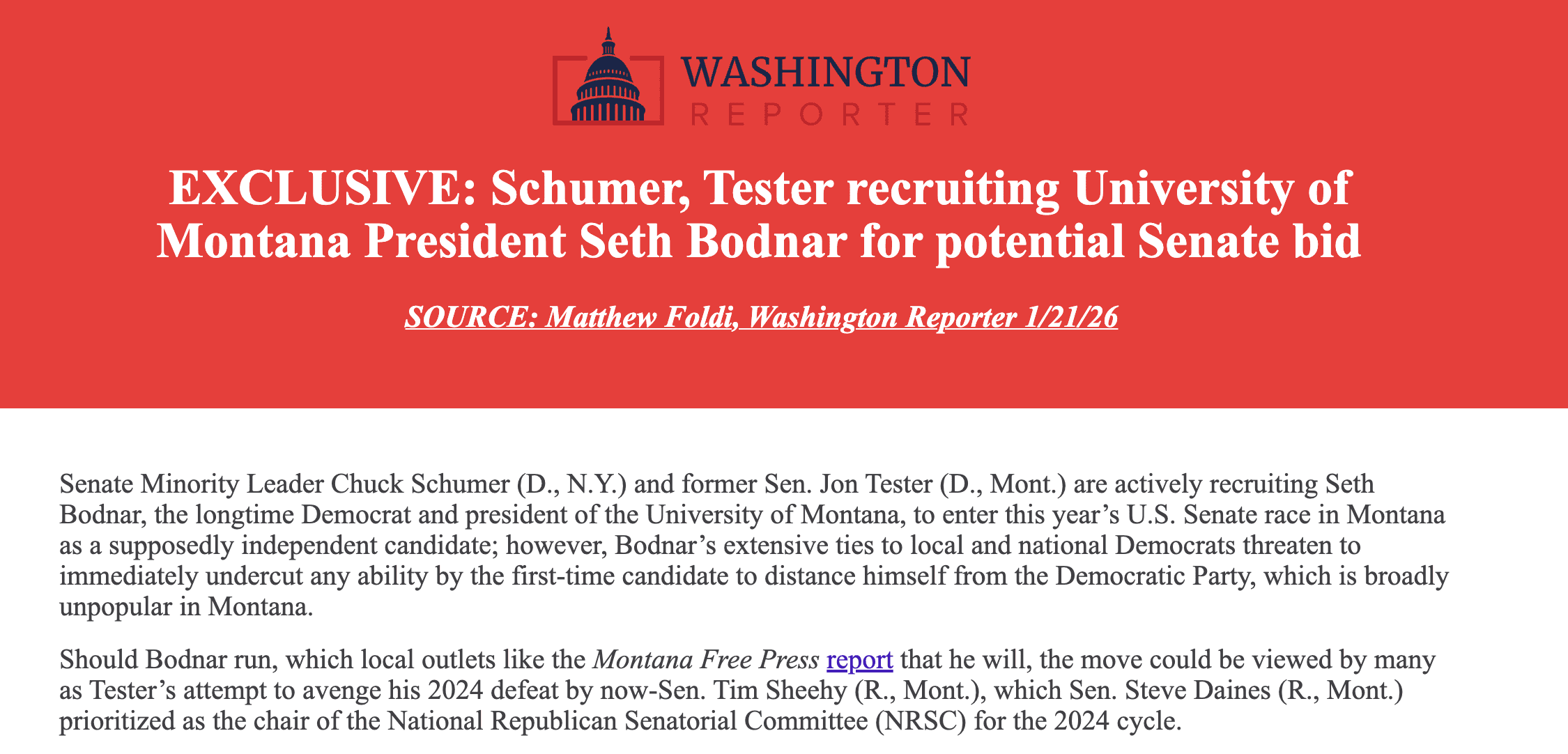 WASHINGTON
REPORTER

EXCLUSIVE: Schumer, Tester recruiting University of Montana President Seth Bodnar for potential Senate bid

SOURCE: Matthew Foldi, Washington Reporter 1/21/26

Senate Minority Leader Chuck Schumer (D., N.Y.) and former Sen. Jon Tester (D., Mont.) are actively recruiting Seth Bodnar, the longtime Democrat and president of the University of Montana, to enter this year's U.S. Senate race in Montana as a supposedly independent candidate; however, Bodnar's extensive ties to local and national Democrats threaten to immediately undercut any ability by the first-time candidate to distance himself from the Democratic Party, which is broadly unpopular in Montana.

Should Bodnar run, which local outlets like the Montana Free Press report that he will, the move could be viewed by many as Tester's attempt to avenge his 2024 defeat by now-Sen. Tim Sheehy (R., Mont.), which Sen. Steve Daines (R., Mont.) prioritized as the chair of the National Republican Senatorial Committee (NRSC) for the 2024 cycle.